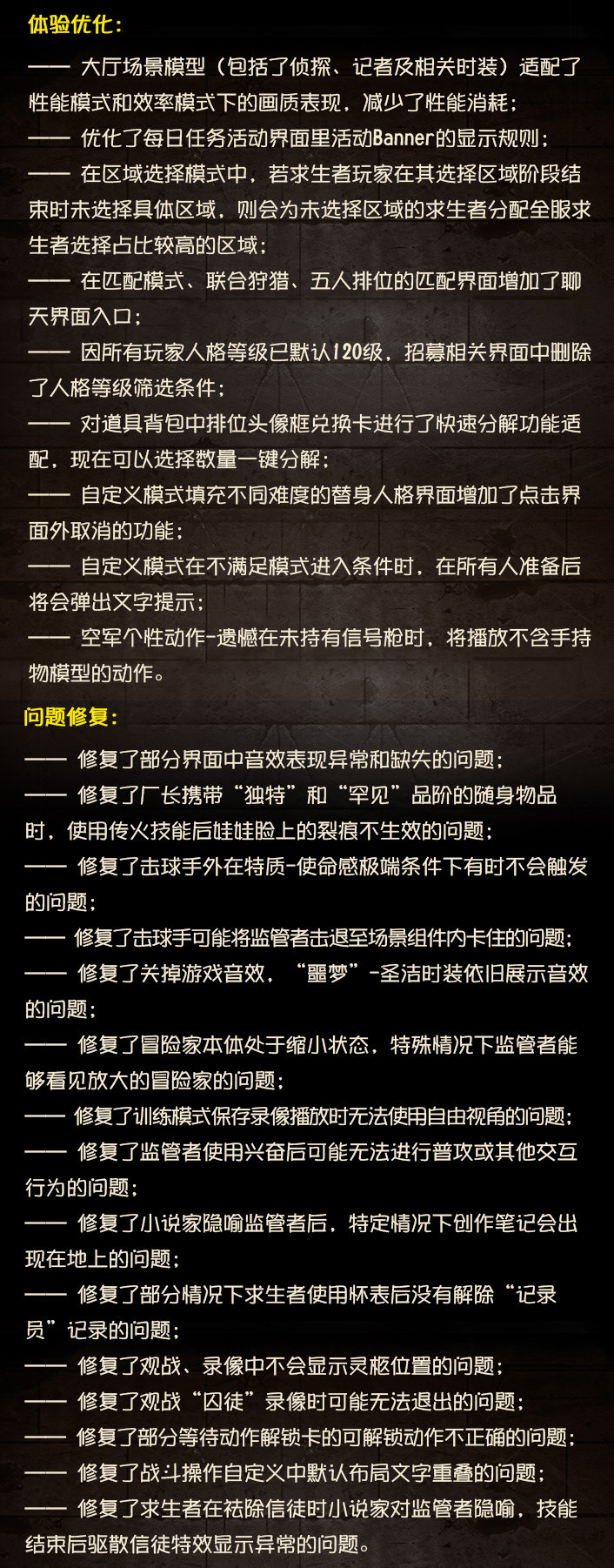 体验优化：

—— 大厅场景模型（包括了侦探、记者及相关时装）适配了性能模式和效率模式下的画质表现，减少了性能消耗；
—— 优化了每日任务活动界面里活动Banner的显示规则；
—— 在区域选择模式中，若求生者玩家在其选择区域阶段结束时未选择具体区域，则会为未选择区域的求生者分配全服求生者选择占比较高的区域；
—— 在匹配模式、联合狩猎、五人排位的匹配界面增加了聊天界面入口；
—— 因所有玩家人格等级已默认120级，招募相关界面中删除了人格等级筛选条件；
—— 对道具背包中排位头像框兑换卡进行了快速分解功能适配，现在可以选择数量一键分解；
—— 自定义模式填充不同难度的替身人格界面增加了点击界面外取消的功能；
—— 自定义模式在不满足模式进入条件时，在所有人准备后将会弹出文字提示；
—— 空军个性动作-遗憾在未持有信号枪时，将播放不含手持物模型的动作。

问题修复：

—— 修复了部分界面中音效表现异常和缺失的问题；
—— 修复了厂长携带“独特”和“罕见”品阶的随身物品时，使用传火技能后娃娃脸上的裂痕不生效的问题；
—— 修复了击球手外在特质-使命感极端条件下有时不会触发的问题；
—— 修复了击球手可能将监管者击退至场景组件内卡住的问题；
—— 修复了关掉游戏音效，“噩梦”-圣洁时装依旧展示音效的问题；
—— 修复了冒险家本体处于缩小状态，特殊情况下监管者能够看见放大的冒险家的问题；
—— 修复了训练模式保存录像播放时无法使用自由视角的问题；
—— 修复了监管者使用兴奋后可能无法进行普攻或其他交互行为的问题；
—— 修复了小说家隐喻监管者后，特定情况下创作笔记会出现在地上的问题；
—— 修复了部分情况下求生者使用怀表后没有解除“记录员”记录的问题；
—— 修复了观战、录像中不会显示灵柩位置的问题；
—— 修复了观战“囚徒”录像时可能无法退出的问题；
—— 修复了部分等待动作解锁卡的可解锁动作不正确的问题；
—— 修复了战斗操作自定义中默认布局文字重叠的问题；
—— 修复了求生者在祛除信徒时小说家对监管者隐喻，技能结束后驱散信徒特效显示异常的问题。